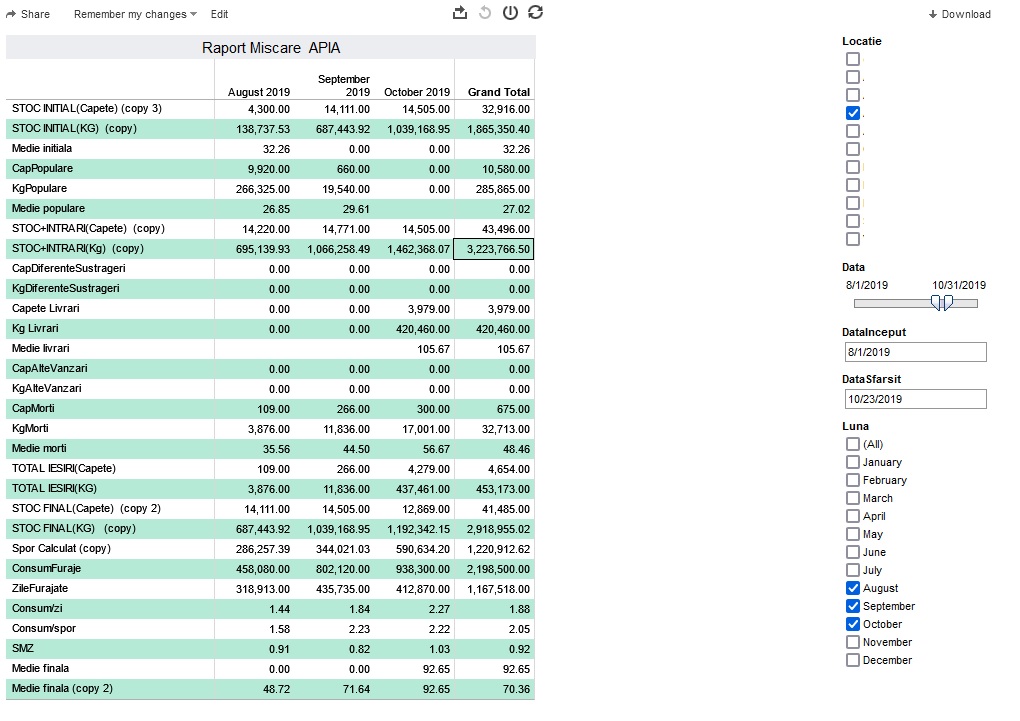 Share   Remember my changes   Edit   Download

Raport Miscare APIA

| | August 2019 | September 2019 | October 2019 | Grand Total |
|---|---|---|---|---|
| STOC INITIAL(Capete) (copy 3) | 4,300.00 | 14,111.00 | 14,505.00 | 32,916.00 |
| STOC INITIAL(KG) (copy) | 138,737.53 | 687,443.92 | 1,039,168.95 | 1,865,350.40 |
| Medie initiala | 32.26 | 0.00 | 0.00 | 32.26 |
| CapPopulare | 9,920.00 | 660.00 | 0.00 | 10,580.00 |
| KgPopulare | 266,325.00 | 19,540.00 | 0.00 | 285,865.00 |
| Medie populare | 26.85 | 29.61 | | 27.02 |
| STOC+INTRARI(Capete) (copy) | 14,220.00 | 14,771.00 | 14,505.00 | 43,496.00 |
| STOC+INTRARI(Kg) (copy) | 695,139.93 | 1,066,258.49 | 1,462,368.07 | 3,223,766.50 |
| CapDiferenteSustrageri | 0.00 | 0.00 | 0.00 | 0.00 |
| KgDiferenteSustrageri | 0.00 | 0.00 | 0.00 | 0.00 |
| Capete Livrari | 0.00 | 0.00 | 3,979.00 | 3,979.00 |
| Kg Livrari | 0.00 | 0.00 | 420,460.00 | 420,460.00 |
| Medie livrari | | | 105.67 | 105.67 |
| CapAlteVanzari | 0.00 | 0.00 | 0.00 | 0.00 |
| KgAlteVanzari | 0.00 | 0.00 | 0.00 | 0.00 |
| CapMorti | 109.00 | 266.00 | 300.00 | 675.00 |
| KgMorti | 3,876.00 | 11,836.00 | 17,001.00 | 32,713.00 |
| Medie morti | 35.56 | 44.50 | 56.67 | 48.46 |
| TOTAL IESIRI(Capete) | 109.00 | 266.00 | 4,279.00 | 4,654.00 |
| TOTAL IESIRI(KG) | 3,876.00 | 11,836.00 | 437,461.00 | 453,173.00 |
| STOC FINAL(Capete) (copy 2) | 14,111.00 | 14,505.00 | 12,869.00 | 41,485.00 |
| STOC FINAL(KG) (copy) | 687,443.92 | 1,039,168.95 | 1,192,342.15 | 2,918,955.02 |
| Spor Calculat (copy) | 286,257.39 | 344,021.03 | 590,634.20 | 1,220,912.62 |
| ConsumFuraje | 458,080.00 | 802,120.00 | 938,300.00 | 2,198,500.00 |
| ZileFurajate | 318,913.00 | 435,735.00 | 412,870.00 | 1,167,518.00 |
| Consum/zi | 1.44 | 1.84 | 2.27 | 1.88 |
| Consum/spor | 1.58 | 2.23 | 2.22 | 2.05 |
| SMZ | 0.91 | 0.82 | 1.03 | 0.92 |
| Medie finala | 0.00 | 0.00 | 92.65 | 92.65 |
| Medie finala (copy 2) | 48.72 | 71.64 | 92.65 | 70.36 |

Locatie

Data
8/1/2019   10/31/2019

DataInceput
8/1/2019

DataSfarsit
10/23/2019

Luna
(All)
January
February
March
April
May
June
July
August
September
October
November
December